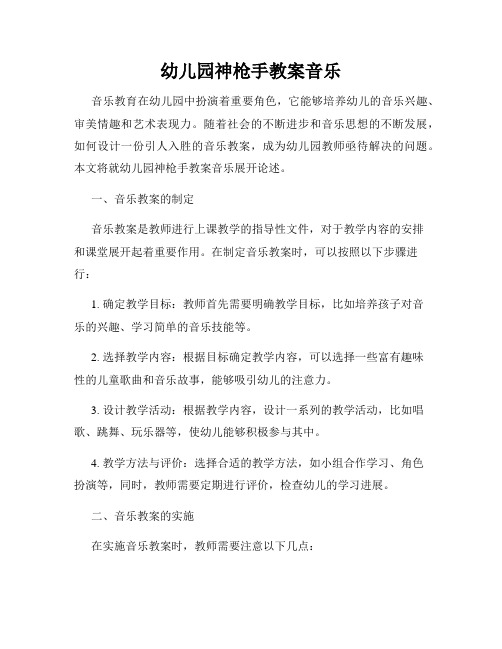 幼儿园神枪手教案音乐

音乐教育在幼儿园中扮演着重要角色，它能够培养幼儿的音乐兴趣、审美情趣和艺术表现力。随着社会的不断进步和音乐思想的不断发展，如何设计一份引人入胜的音乐教案，成为幼儿园教师亟待解决的问题。本文将就幼儿园神枪手教案音乐展开论述。

一、音乐教案的制定

音乐教案是教师进行上课教学的指导性文件，对于教学内容的安排和课堂展开起着重要作用。在制定音乐教案时，可以按照以下步骤进行：

1. 确定教学目标：教师首先需要明确教学目标，比如培养孩子对音乐的兴趣、学习简单的音乐技能等。

2. 选择教学内容：根据目标确定教学内容，可以选择一些富有趣味性的儿童歌曲和音乐故事，能够吸引幼儿的注意力。

3. 设计教学活动：根据教学内容，设计一系列的教学活动，比如唱歌、跳舞、玩乐器等，使幼儿能够积极参与其中。

4. 教学方法与评价：选择合适的教学方法，如小组合作学习、角色扮演等，同时，教师需要定期进行评价，检查幼儿的学习进展。

二、音乐教案的实施

在实施音乐教案时，教师需要注意以下几点：